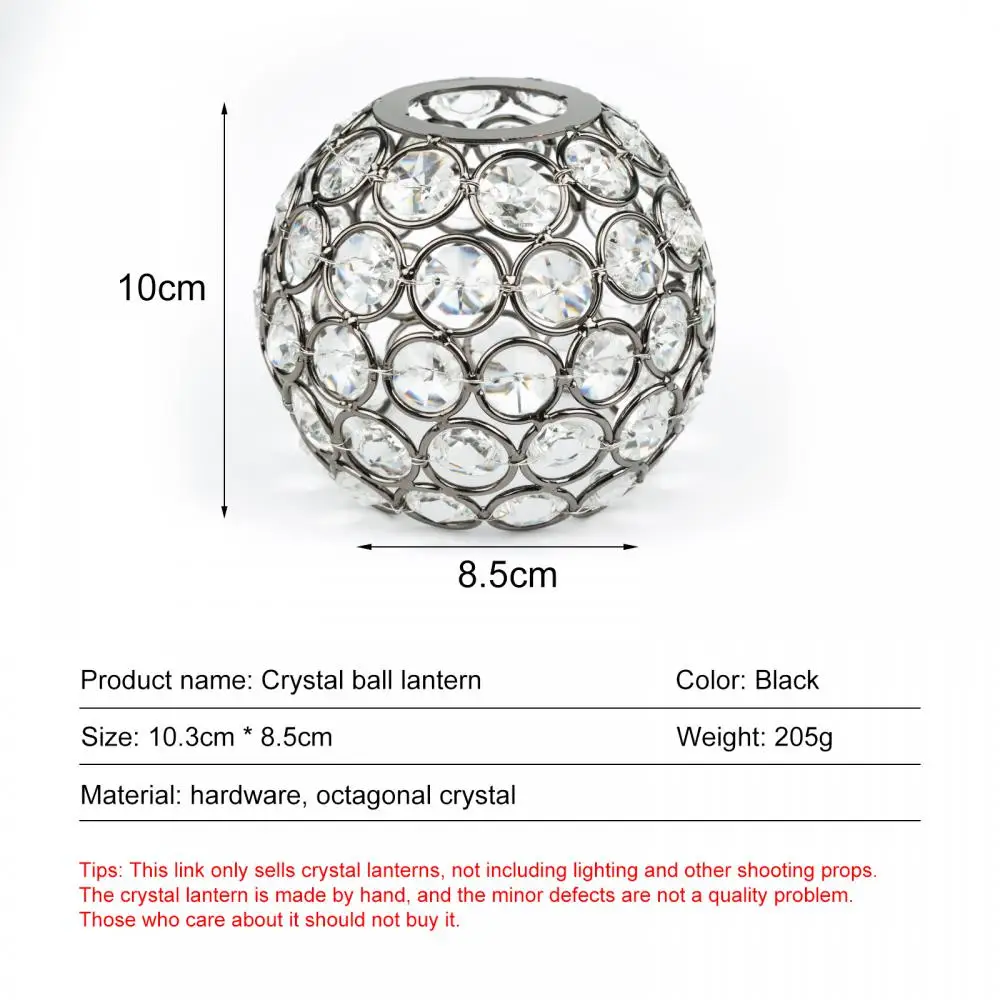 10cm

8.5cm

Product name: Crystal ball lantern
Color: Black

Size: 10.3cm * 8.5cm
Weight: 205g

Material: hardware, octagonal crystal

Tips: This link only sells crystal lanterns, not including lighting and other shooting props. The crystal lantern is made by hand, and the minor defects are not a quality problem. Those who care about it should not buy it.